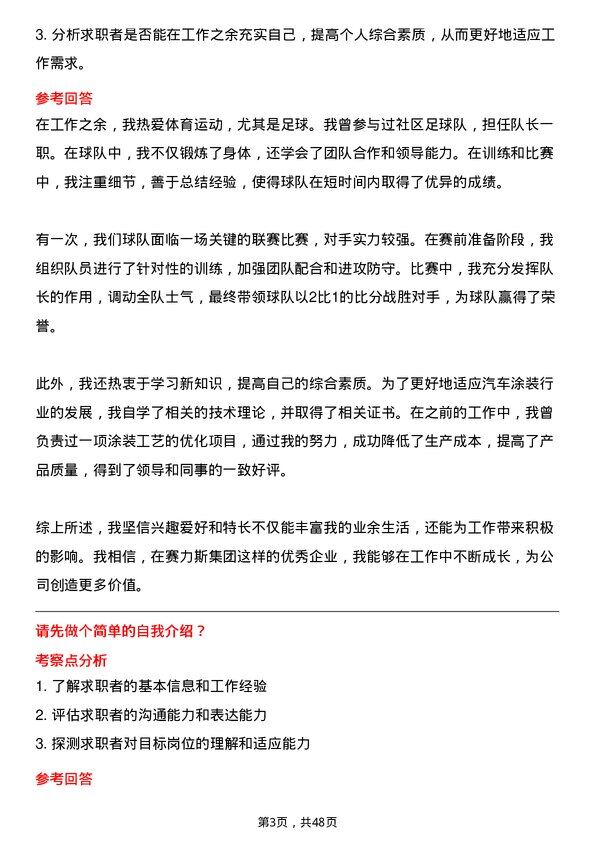 3. 分析求职者是否能在工作之余充实自己，提高个人综合素质，从而更好地适应工作需求。

参考回答

在工作之余，我热爱体育运动，尤其是足球。我曾参与过社区足球队，担任队长一职。在球队中，我不仅锻炼了身体，还学会了团队合作和领导能力。在训练和比赛中，我注重细节，善于总结经验，使得球队在短时间内取得了优异的成绩。

有一次，我们球队面临一场关键的联赛比赛，对手实力较强。在赛前准备阶段，我组织队员进行了针对性的训练，加强团队配合和进攻防守。比赛中，我充分发挥队长的作用，调动全队士气，最终带领球队以2比1的比分战胜对手，为球队赢得了荣誉。

此外，我还热衷于学习新知识，提高自己的综合素质。为了更好地适应汽车涂装行业的发展，我自学了相关的技术理论，并取得了相关证书。在之前的工作中，我曾负责过一项涂装工艺的优化项目，通过我的努力，成功降低了生产成本，提高了产品质量，得到了领导和同事的一致好评。

综上所述，我坚信兴趣爱好和特长不仅能丰富我的业余生活，还能为工作带来积极的影响。我相信，在赛力斯集团这样的优秀企业，我能够在工作中不断成长，为公司创造更多价值。

请先做个简单的自我介绍？

考察点分析

1. 了解求职者的基本信息和工作经验
2. 评估求职者的沟通能力和表达能力
3. 探测求职者对目标岗位的理解和适应能力

参考回答

第3页，共48页